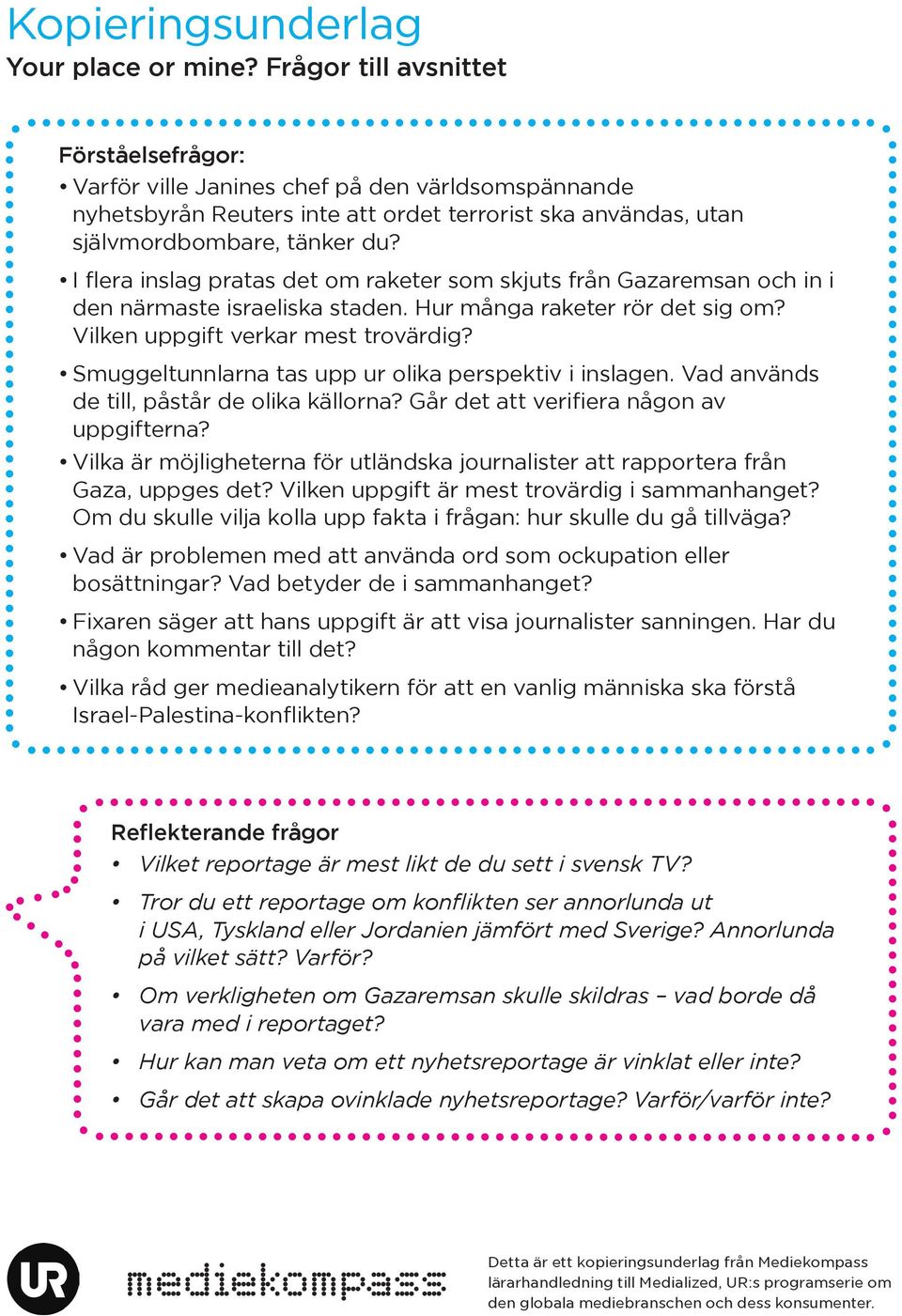 Kopieringsunderlag
Your place or mine? Frågor till avsnittet

Förståelsefrågor:
• Varför ville Janines chef på den världsomspännande nyhetsbyrån Reuters inte att ordet terrorist ska användas, utan självmordbombare, tänker du?
• I flera inslag pratas det om raketer som skjuts från Gazaremsan och in i den närmaste israeliska staden. Hur många raketer rör det sig om? Vilken uppgift verkar mest trovärdig?
• Smuggeltunnlarna tas upp ur olika perspektiv i inslagen. Vad används de till, påstår de olika källorna? Går det att verifiera någon av uppgifterna?
• Vilka är möjligheterna för utländska journalister att rapportera från Gaza, uppges det? Vilken uppgift är mest trovärdig i sammanhanget? Om du skulle vilja kolla upp fakta i frågan: hur skulle du gå tillväga?
• Vad är problemen med att använda ord som ockupation eller bosättningar? Vad betyder de i sammanhanget?
• Fixaren säger att hans uppgift är att visa journalister sanningen. Har du någon kommentar till det?
• Vilka råd ger medieanalytikern för att en vanlig människa ska förstå Israel-Palestina-konflikten?

Reflekterande frågor
• Vilket reportage är mest likt de du sett i svensk TV?
• Tror du ett reportage om konflikten ser annorlunda ut i USA, Tyskland eller Jordanien jämfört med Sverige? Annorlunda på vilket sätt? Varför?
• Om verkligheten om Gazaremsan skulle skildras – vad borde då vara med i reportaget?
• Hur kan man veta om ett nyhetsreportage är vinklat eller inte?
• Går det att skapa ovinklade nyhetsreportage? Varför/varför inte?

UR
mediekompass
Detta är ett kopieringsunderlag från Mediekompass lärarhandledning till Medialized, UR:s programserie om den globala mediebranschen och dess konsumenter.